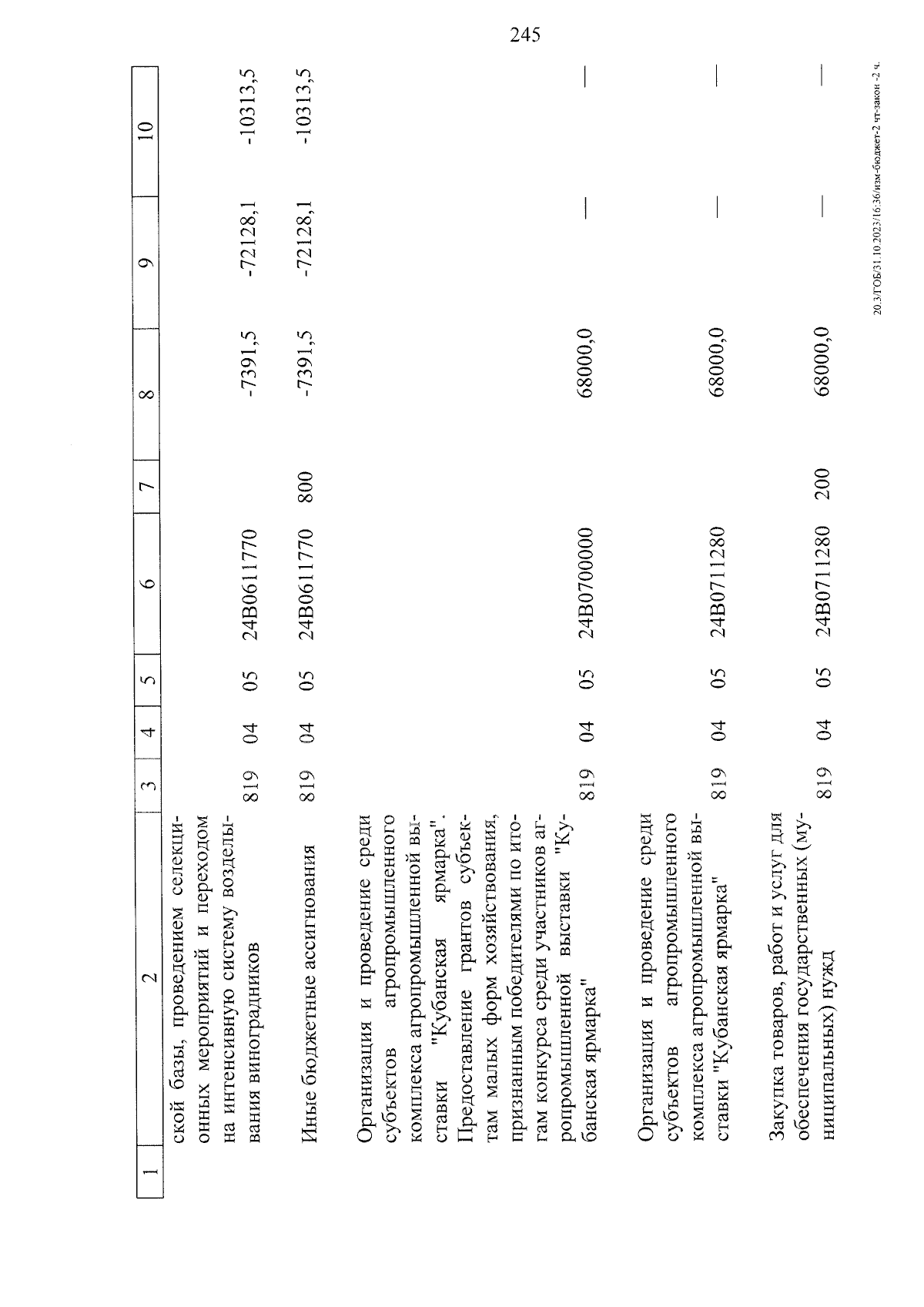 245

| 1 | 2 | 3 | 4 | 5 | 6 | 7 | 8 | 9 | 10 |
|---|---|---|---|---|---|---|---|---|---|
| | ской базы, проведением селекционных мероприятий и переходом на интенсивную систему возделывания виноградников | 819 | 04 | 05 | 24В0611770 | | -7391,5 | -72128,1 | -10313,5 |
| | Иные бюджетные ассигнования | 819 | 04 | 05 | 24В0611770 | 800 | -7391,5 | -72128,1 | -10313,5 |
| | Организация и проведение среди субъектов агропромышленного комплекса агропромышленной выставки "Кубанская ярмарка". Предоставление грантов субъектам малых форм хозяйствования, признанным победителями по итогам конкурса среди участников агропромышленной выставки "Кубанская ярмарка" | 819 | 04 | 05 | 24В0700000 | | 68000,0 | — | — |
| | Организация и проведение среди субъектов агропромышленного комплекса агропромышленной выставки "Кубанская ярмарка" | 819 | 04 | 05 | 24В0711280 | | 68000,0 | — | — |
| | Закупка товаров, работ и услуг для обеспечения государственных (муниципальных) нужд | 819 | 04 | 05 | 24В0711280 | 200 | 68000,0 | — | — |

20.3/ГОБ/31.10.2023/16:36/изм-бюджет-2 чт-закон -2 ч.